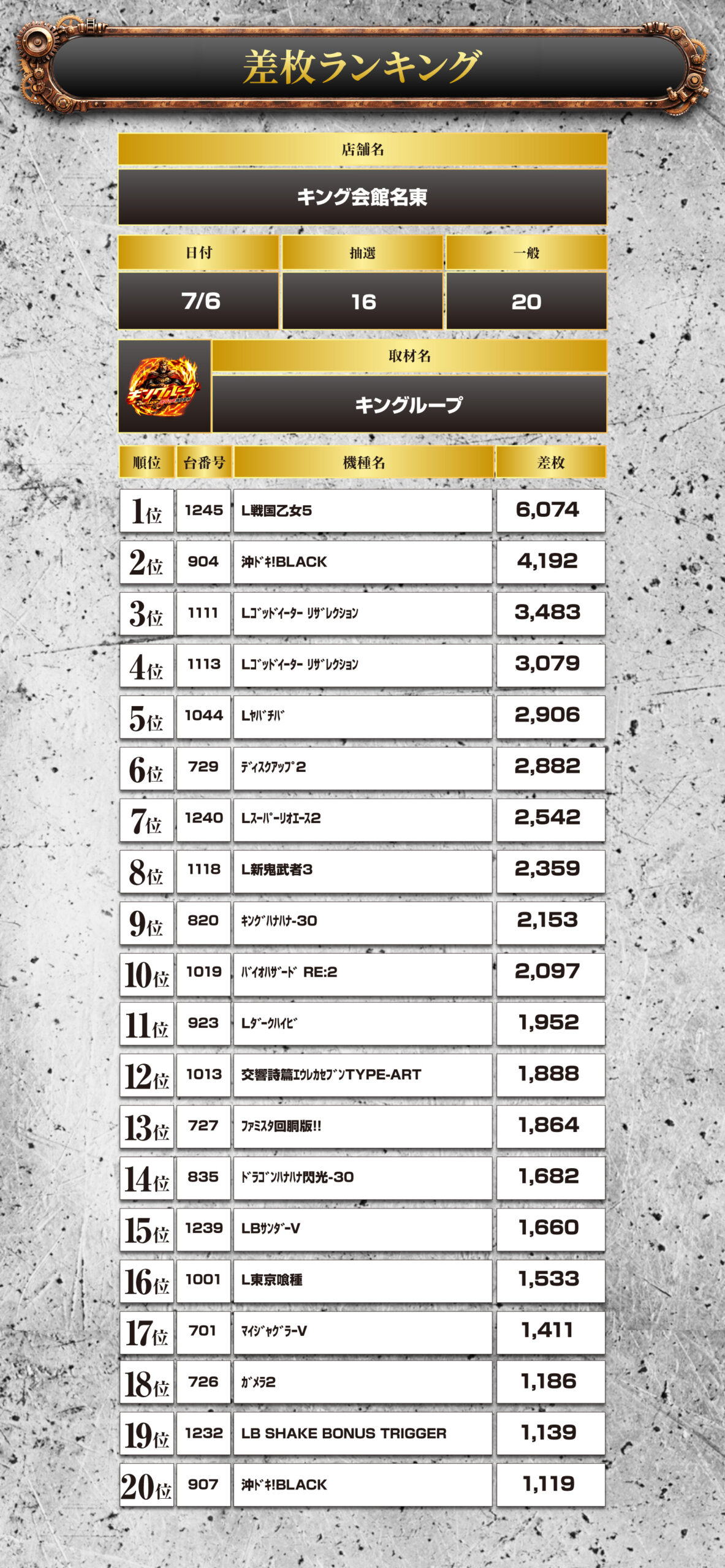 差枚ランキング

店舗名

キング会館名東

日付
7/6

抽選
16

一般
20

取材名

キングループ

| 順位 | 台番号 | 機種名 | 差枚 |
|---|---|---|---|
| 1位 | 1245 | L戦国乙女5 | 6,074 |
| 2位 | 904 | 沖ﾄﾞｷ!BLACK | 4,192 |
| 3位 | 1111 | Lｺﾞｯﾄﾞｲｰﾀｰ ﾘｻﾞﾚｸｼｮﾝ | 3,483 |
| 4位 | 1113 | Lｺﾞｯﾄﾞｲｰﾀｰ ﾘｻﾞﾚｸｼｮﾝ | 3,079 |
| 5位 | 1044 | Lﾔﾊﾞﾁﾊﾞ | 2,906 |
| 6位 | 729 | ﾃﾞｨｽｸｱｯﾌﾟ2 | 2,882 |
| 7位 | 1240 | Lｽｰﾊﾟｰﾘｵｴｰｽ2 | 2,542 |
| 8位 | 1118 | L新鬼武者3 | 2,359 |
| 9位 | 820 | ｷﾝｸﾞﾊﾅﾊﾅ-30 | 2,153 |
| 10位 | 1019 | ﾊﾞｲｵﾊｻﾞｰﾄﾞ RE:2 | 2,097 |
| 11位 | 923 | Lﾀﾞｰｸﾊｲﾋﾞ | 1,952 |
| 12位 | 1013 | 交響詩篇ｴｳﾚｶｾﾌﾞﾝTYPE-ART | 1,888 |
| 13位 | 727 | ﾌｧﾐｽﾀ回胴版!! | 1,864 |
| 14位 | 835 | ﾄﾞﾗｺﾞﾝﾊﾅﾊﾅ閃光-30 | 1,682 |
| 15位 | 1239 | LBｻﾝﾀﾞｰV | 1,660 |
| 16位 | 1001 | L東京喰種 | 1,533 |
| 17位 | 701 | ﾏｲｼﾞｬｸﾞﾗｰV | 1,411 |
| 18位 | 726 | ｶﾞﾒﾗ2 | 1,186 |
| 19位 | 1232 | LB SHAKE BONUS TRIGGER | 1,139 |
| 20位 | 907 | 沖ﾄﾞｷ!BLACK | 1,119 |